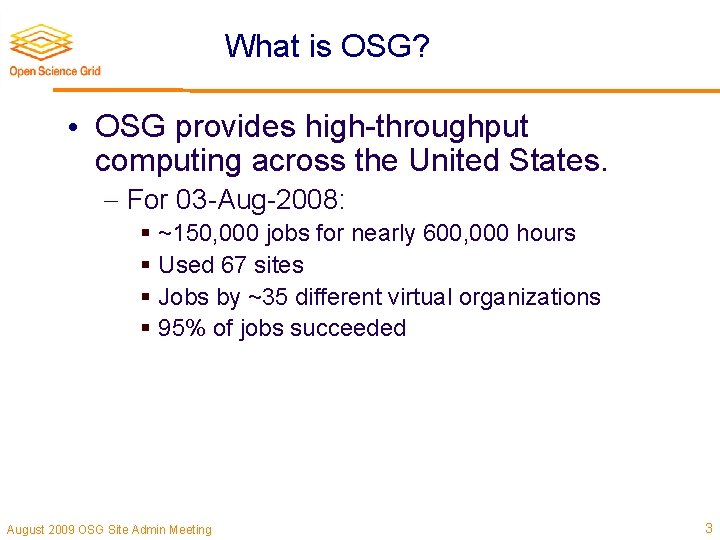 Open Science Grid

What is OSG?

• OSG provides high-throughput computing across the United States.

– For 03-Aug-2008:

▪ ~150,000 jobs for nearly 600,000 hours

▪ Used 67 sites

▪ Jobs by ~35 different virtual organizations

▪ 95% of jobs succeeded

August 2009 OSG Site Admin Meeting

3